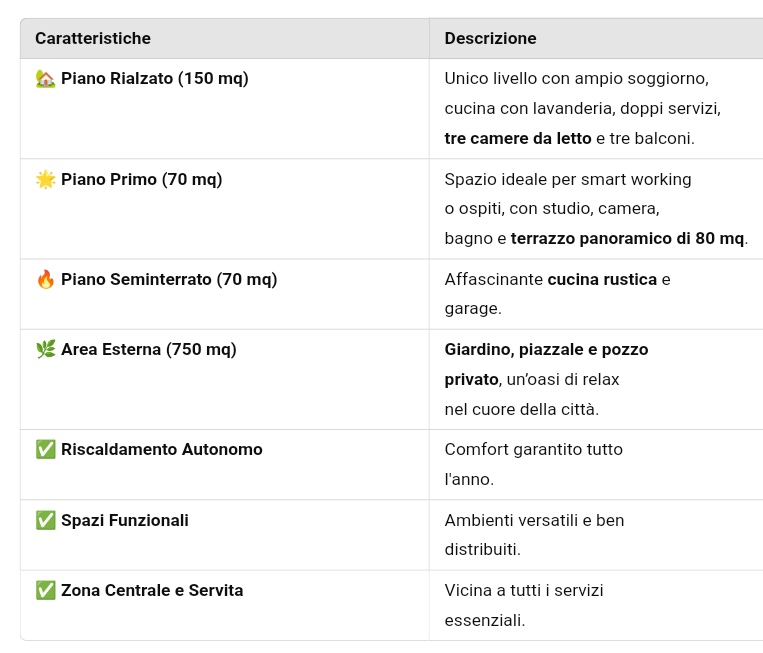 | Caratteristiche | Descrizione |
|---|---|
| 🏡 Piano Rialzato (150 mq) | Unico livello con ampio soggiorno, cucina con lavanderia, doppi servizi, tre camere da letto e tre balconi. |
| 🌟 Piano Primo (70 mq) | Spazio ideale per smart working o ospiti, con studio, camera, bagno e terrazzo panoramico di 80 mq. |
| 🔥 Piano Seminterrato (70 mq) | Affascinante cucina rustica e garage. |
| 🌿 Area Esterna (750 mq) | Giardino, piazzale e pozzo privato, un'oasi di relax nel cuore della città. |
| ✅ Riscaldamento Autonomo | Comfort garantito tutto l'anno. |
| ✅ Spazi Funzionali | Ambienti versatili e ben distribuiti. |
| ✅ Zona Centrale e Servita | Vicina a tutti i servizi essenziali. |